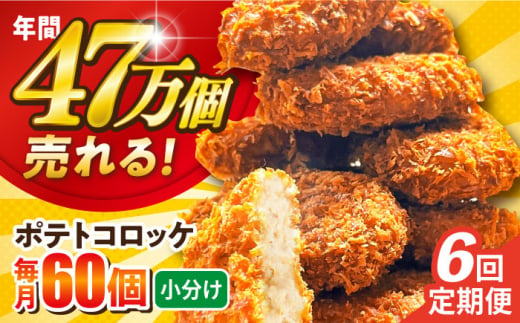 年間
47万個
売れる!

ポテトコロッケ
毎月60個 小分け

6回
定期便